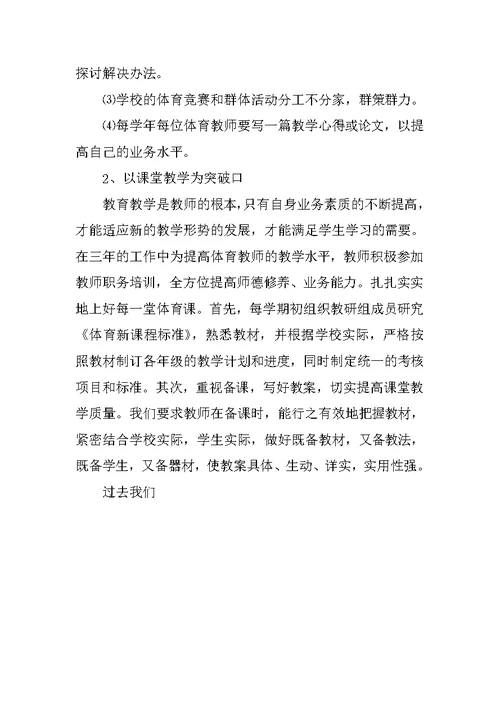 探讨解决办法。

⑶学校的体育竞赛和群体活动分工不分家，群策群力。

⑷每学年每位体育教师要写一篇教学心得或论文，以提高自己的业务水平。

2、以课堂教学为突破口

教育教学是教师的根本，只有自身业务素质的不断提高，才能适应新的教学形势的发展，才能满足学生学习的需要。在三年的工作中为提高体育教师的教学水平，教师积极参加教师职务培训，全方位提高师德修养、业务能力。扎扎实实地上好每一堂体育课。首先，每学期初组织教研组成员研究《体育新课程标准》，熟悉教材，并根据学校实际，严格按照教材制订各年级的教学计划和进度，同时制定统一的考核项目和标准。其次，重视备课，写好教案，切实提高课堂教学质量。我们要求教师在备课时，能行之有效地把握教材，紧密结合学校实际，学生实际，做好既备教材，又备教法，既备学生，又备器材，使教案具体、生动、详实，实用性强。

过去我们